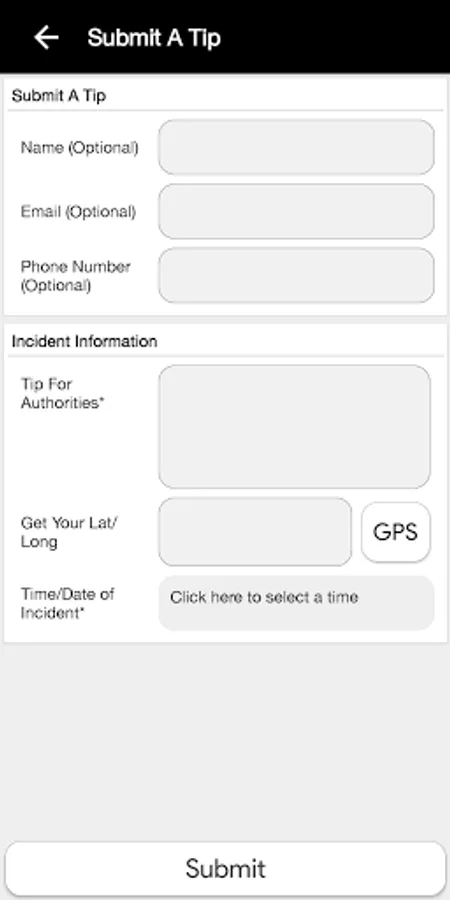 Submit A Tip

Submit A Tip

Name (Optional)

Email (Optional)

Phone Number (Optional)

Incident Information

Tip For Authorities*

Get Your Lat/ Long

GPS

Time/Date of Incident*

Click here to select a time

Submit